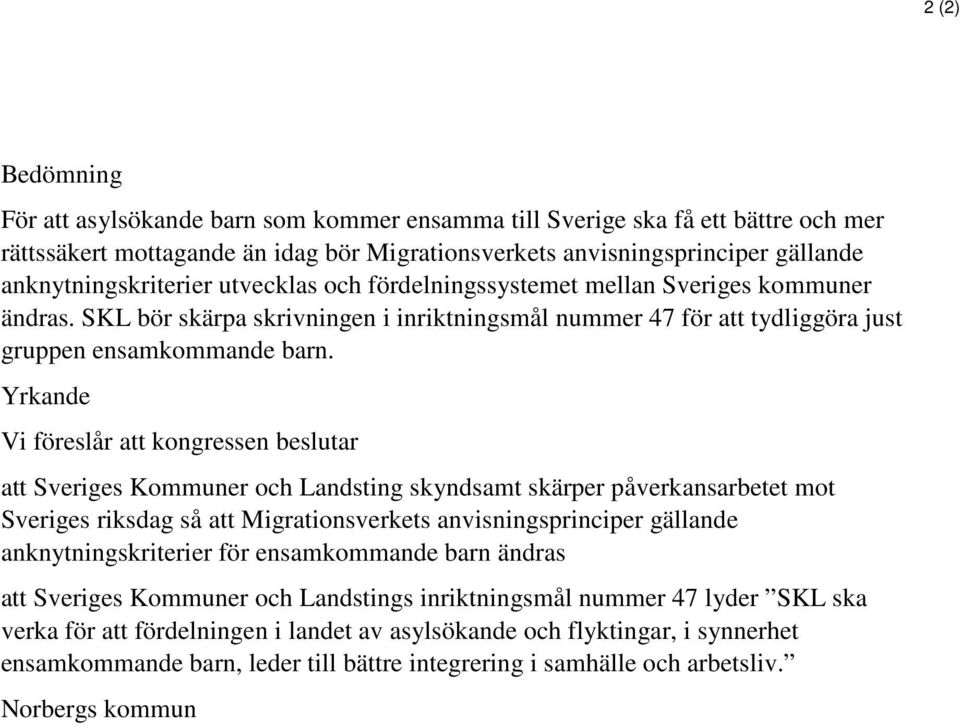 2 (2)

Bedömning

För att asylsökande barn som kommer ensamma till Sverige ska få ett bättre och mer rättssäkert mottagande än idag bör Migrationsverkets anvisningsprinciper gällande anknytningskriterier utvecklas och fördelningssystemet mellan Sveriges kommuner ändras. SKL bör skärpa skrivningen i inriktningsmål nummer 47 för att tydliggöra just gruppen ensamkommande barn.

Yrkande

Vi föreslår att kongressen beslutar

att Sveriges Kommuner och Landsting skyndsamt skärper påverkansarbetet mot Sveriges riksdag så att Migrationsverkets anvisningsprinciper gällande anknytningskriterier för ensamkommande barn ändras

att Sveriges Kommuner och Landstings inriktningsmål nummer 47 lyder ”SKL ska verka för att fördelningen i landet av asylsökande och flyktingar, i synnerhet ensamkommande barn, leder till bättre integrering i samhälle och arbetsliv.”

Norbergs kommun